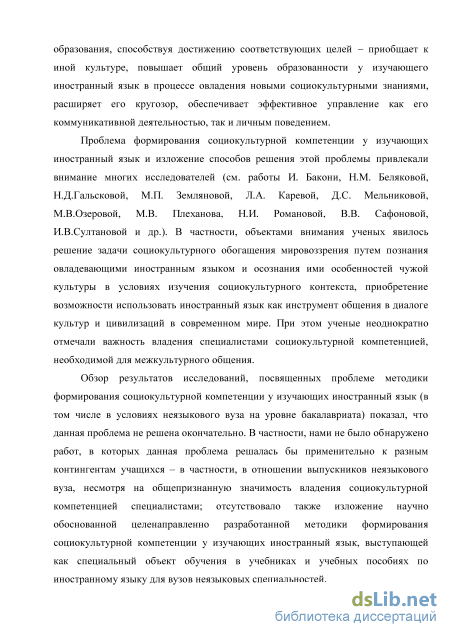 образования, способствуя достижению соответствующих целей – приобщает к иной культуре, повышает общий уровень образованности у изучающего иностранный язык в процессе овладения новыми социокультурными знаниями, расширяет его кругозор, обеспечивает эффективное управление как его коммуникативной деятельностью, так и личным поведением.

Проблема формирования социокультурной компетенции у изучающих иностранный язык и изложение способов решения этой проблемы привлекали внимание многих исследователей (см. работы И. Бакони, Н.М. Беляковой, Н.Д.Гальсковой, М.П. Земляновой, Л.А. Каревой, Д.С. Мельниковой, М.В.Озеровой, М.В. Плеханова, Н.И. Романовой, В.В. Сафоновой, И.В.Султановой и др.). В частности, объектами внимания ученых явилось решение задачи социокультурного обогащения мировоззрения путем познания овладевающими иностранным языком и осознания ими особенностей чужой культуры в условиях изучения социокультурного контекста, приобретение возможности использовать иностранный язык как инструмент общения в диалоге культур и цивилизаций в современном мире. При этом ученые неоднократно отмечали важность владения специалистами социокультурной компетенцией, необходимой для межкультурного общения.

Обзор результатов исследований, посвященных проблеме методики формирования социокультурной компетенции у изучающих иностранный язык (в том числе в условиях неязыкового вуза на уровне бакалавриата) показал, что данная проблема не решена окончательно. В частности, нами не было обнаружено работ, в которых данная проблема решалась бы применительно к разным контингентам учащихся – в частности, в отношении выпускников неязыкового вуза, несмотря на общепризнанную значимость владения социокультурной компетенцией специалистами; отсутствовало также изложение научно обоснованной целенаправленно разработанной методики формирования социокультурной компетенции у изучающих иностранный язык, выступающей как специальный объект обучения в учебниках и учебных пособиях по иностранному языку для вузов неязыковых специальностей.

dsLib.net
библиотека диссертаций